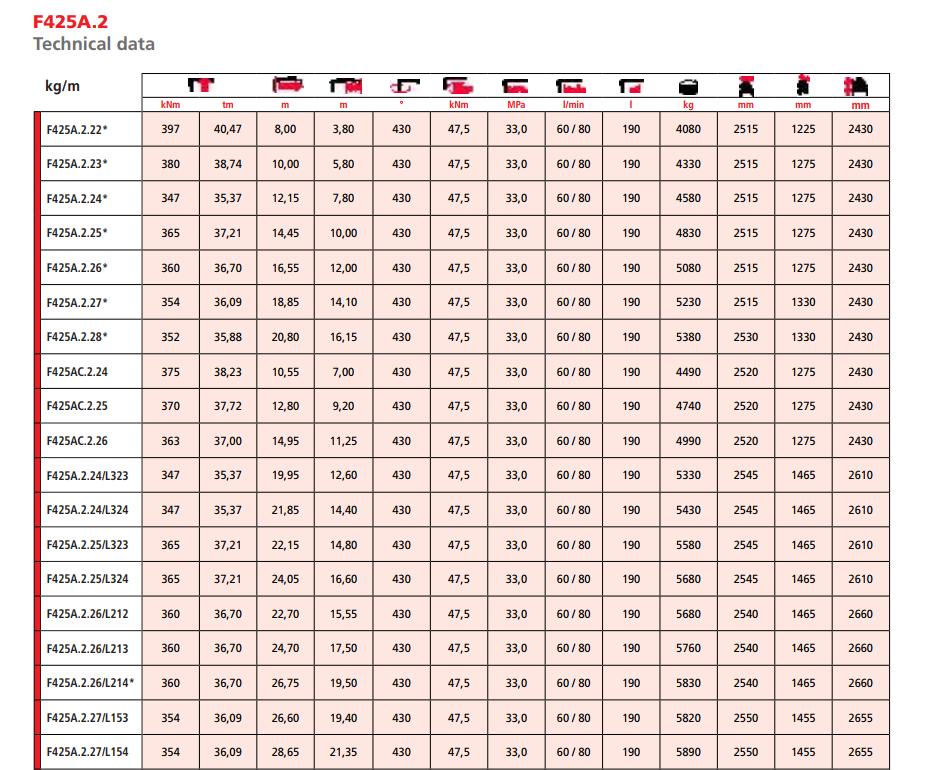 F425A.2
Technical data

| kg/m | kNm | tm | m | m | ° | kNm | MPa | l/min | l | kg | mm | mm | mm |
|---|---|---|---|---|---|---|---|---|---|---|---|---|---|
| F425A.2.22* | 397 | 40,47 | 8,00 | 3,80 | 430 | 47,5 | 33,0 | 60 / 80 | 190 | 4080 | 2515 | 1225 | 2430 |
| F425A.2.23* | 380 | 38,74 | 10,00 | 5,80 | 430 | 47,5 | 33,0 | 60 / 80 | 190 | 4330 | 2515 | 1275 | 2430 |
| F425A.2.24* | 347 | 35,37 | 12,15 | 7,80 | 430 | 47,5 | 33,0 | 60 / 80 | 190 | 4580 | 2515 | 1275 | 2430 |
| F425A.2.25* | 365 | 37,21 | 14,45 | 10,00 | 430 | 47,5 | 33,0 | 60 / 80 | 190 | 4830 | 2515 | 1275 | 2430 |
| F425A.2.26* | 360 | 36,70 | 16,55 | 12,00 | 430 | 47,5 | 33,0 | 60 / 80 | 190 | 5080 | 2515 | 1275 | 2430 |
| F425A.2.27* | 354 | 36,09 | 18,85 | 14,10 | 430 | 47,5 | 33,0 | 60 / 80 | 190 | 5230 | 2515 | 1330 | 2430 |
| F425A.2.28* | 352 | 35,88 | 20,80 | 16,15 | 430 | 47,5 | 33,0 | 60 / 80 | 190 | 5380 | 2530 | 1330 | 2430 |
| F425AC.2.24 | 375 | 38,23 | 10,55 | 7,00 | 430 | 47,5 | 33,0 | 60 / 80 | 190 | 4490 | 2520 | 1275 | 2430 |
| F425AC.2.25 | 370 | 37,72 | 12,80 | 9,20 | 430 | 47,5 | 33,0 | 60 / 80 | 190 | 4740 | 2520 | 1275 | 2430 |
| F425AC.2.26 | 363 | 37,00 | 14,95 | 11,25 | 430 | 47,5 | 33,0 | 60 / 80 | 190 | 4990 | 2520 | 1275 | 2430 |
| F425A.2.24/L323 | 347 | 35,37 | 19,95 | 12,60 | 430 | 47,5 | 33,0 | 60 / 80 | 190 | 5330 | 2545 | 1465 | 2610 |
| F425A.2.24/L324 | 347 | 35,37 | 21,85 | 14,40 | 430 | 47,5 | 33,0 | 60 / 80 | 190 | 5430 | 2545 | 1465 | 2610 |
| F425A.2.25/L323 | 365 | 37,21 | 22,15 | 14,80 | 430 | 47,5 | 33,0 | 60 / 80 | 190 | 5580 | 2545 | 1465 | 2610 |
| F425A.2.25/L324 | 365 | 37,21 | 24,05 | 16,60 | 430 | 47,5 | 33,0 | 60 / 80 | 190 | 5680 | 2545 | 1465 | 2610 |
| F425A.2.26/L212 | 360 | 36,70 | 22,70 | 15,55 | 430 | 47,5 | 33,0 | 60 / 80 | 190 | 5680 | 2540 | 1465 | 2660 |
| F425A.2.26/L213 | 360 | 36,70 | 24,70 | 17,50 | 430 | 47,5 | 33,0 | 60 / 80 | 190 | 5760 | 2540 | 1465 | 2660 |
| F425A.2.26/L214* | 360 | 36,70 | 26,75 | 19,50 | 430 | 47,5 | 33,0 | 60 / 80 | 190 | 5830 | 2540 | 1465 | 2660 |
| F425A.2.27/L153 | 354 | 36,09 | 26,60 | 19,40 | 430 | 47,5 | 33,0 | 60 / 80 | 190 | 5820 | 2550 | 1455 | 2655 |
| F425A.2.27/L154 | 354 | 36,09 | 28,65 | 21,35 | 430 | 47,5 | 33,0 | 60 / 80 | 190 | 5890 | 2550 | 1455 | 2655 |